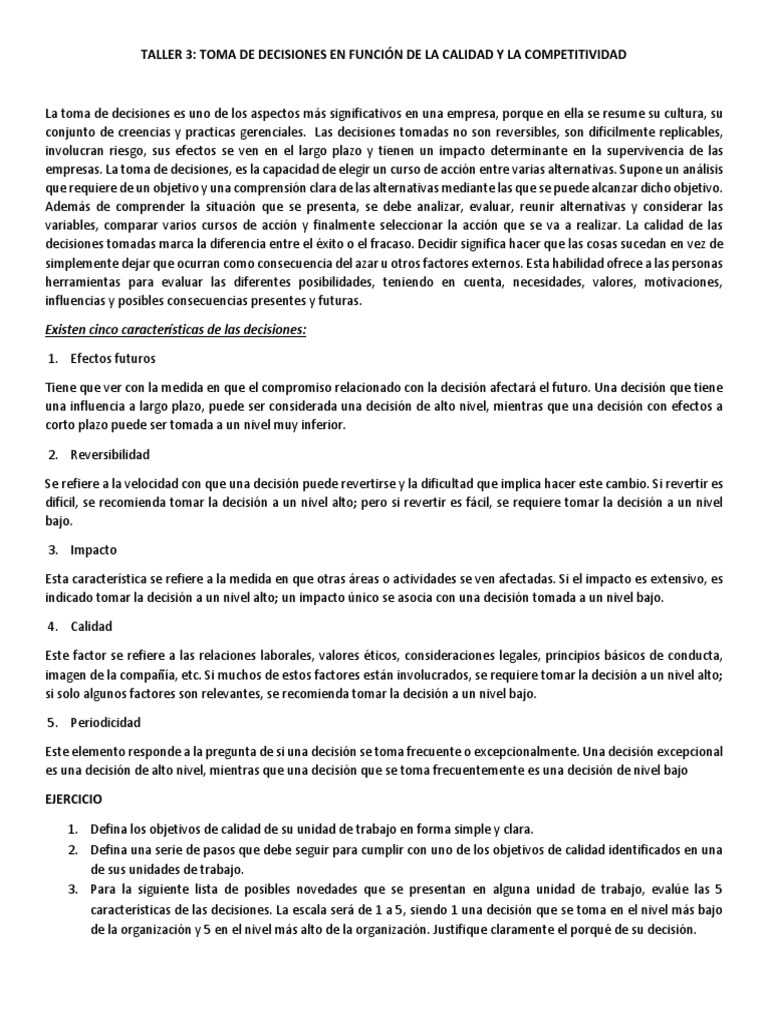 TALLER 3: TOMA DE DECISIONES EN FUNCIÓN DE LA CALIDAD Y LA COMPETITIVIDAD

La toma de decisiones es uno de los aspectos más significativos en una empresa, porque en ella se resume su cultura, su conjunto de creencias y practicas gerenciales. Las decisiones tomadas no son reversibles, son difícilmente replicables, involucran riesgo, sus efectos se ven en el largo plazo y tienen un impacto determinante en la supervivencia de las empresas. La toma de decisiones, es la capacidad de elegir un curso de acción entre varias alternativas. Supone un análisis que requiere de un objetivo y una comprensión clara de las alternativas mediante las que se puede alcanzar dicho objetivo. Además de comprender la situación que se presenta, se debe analizar, evaluar, reunir alternativas y considerar las variables, comparar varios cursos de acción y finalmente seleccionar la acción que se va a realizar. La calidad de las decisiones tomadas marca la diferencia entre el éxito o el fracaso. Decidir significa hacer que las cosas sucedan en vez de simplemente dejar que ocurran como consecuencia del azar u otros factores externos. Esta habilidad ofrece a las personas herramientas para evaluar las diferentes posibilidades, teniendo en cuenta, necesidades, valores, motivaciones, influencias y posibles consecuencias presentes y futuras.

Existen cinco características de las decisiones:

1. Efectos futuros

Tiene que ver con la medida en que el compromiso relacionado con la decisión afectará el futuro. Una decisión que tiene una influencia a largo plazo, puede ser considerada una decisión de alto nivel, mientras que una decisión con efectos a corto plazo puede ser tomada a un nivel muy inferior.

2. Reversibilidad

Se refiere a la velocidad con que una decisión puede revertirse y la dificultad que implica hacer este cambio. Si revertir es difícil, se recomienda tomar la decisión a un nivel alto; pero si revertir es fácil, se requiere tomar la decisión a un nivel bajo.

3. Impacto

Esta característica se refiere a la medida en que otras áreas o actividades se ven afectadas. Si el impacto es extensivo, es indicado tomar la decisión a un nivel alto; un impacto único se asocia con una decisión tomada a un nivel bajo.

4. Calidad

Este factor se refiere a las relaciones laborales, valores éticos, consideraciones legales, principios básicos de conducta, imagen de la compañía, etc. Si muchos de estos factores están involucrados, se requiere tomar la decisión a un nivel alto; si solo algunos factores son relevantes, se recomienda tomar la decisión a un nivel bajo.

5. Periodicidad

Este elemento responde a la pregunta de si una decisión se toma frecuente o excepcionalmente. Una decisión excepcional es una decisión de alto nivel, mientras que una decisión que se toma frecuentemente es una decisión de nivel bajo

EJERCICIO

1. Defina los objetivos de calidad de su unidad de trabajo en forma simple y clara.
2. Defina una serie de pasos que debe seguir para cumplir con uno de los objetivos de calidad identificados en una de sus unidades de trabajo.
3. Para la siguiente lista de posibles novedades que se presentan en alguna unidad de trabajo, evalúe las 5 características de las decisiones. La escala será de 1 a 5, siendo 1 una decisión que se toma en el nivel más bajo de la organización y 5 en el nivel más alto de la organización. Justifique claramente el porqué de su decisión.